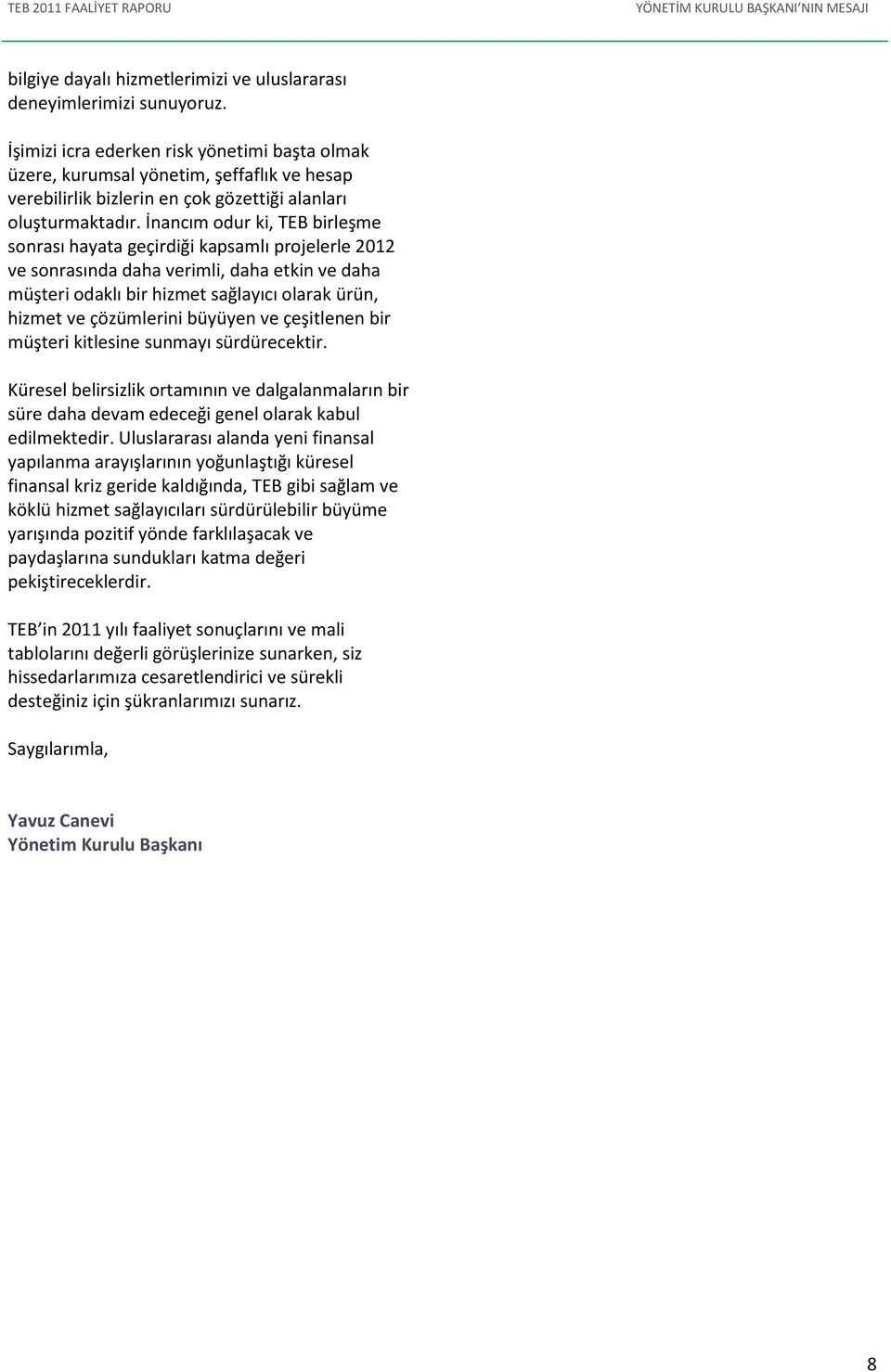 TEB 2011 FAALİYET RAPORU

YÖNETİM KURULU BAŞKANI'NIN MESAJI

bilgiye dayalı hizmetlerimizi ve uluslararası deneyimlerimizi sunuyoruz.

İşimizi icra ederken risk yönetimi başta olmak üzere, kurumsal yönetim, şeffaflık ve hesap verebilirlik bizlerin en çok gözettiği alanları oluşturmaktadır. İnancım odur ki, TEB birleşme sonrası hayata geçirdiği kapsamlı projelerle 2012 ve sonrasında daha verimli, daha etkin ve daha müşteri odaklı bir hizmet sağlayıcı olarak ürün, hizmet ve çözümlerini büyüyen ve çeşitlenen bir müşteri kitlesine sunmayı sürdürecektir.

Küresel belirsizlik ortamının ve dalgalanmaların bir süre daha devam edeceği genel olarak kabul edilmektedir. Uluslararası alanda yeni finansal yapılanma arayışlarının yoğunlaştığı küresel finansal kriz geride kaldığında, TEB gibi sağlam ve köklü hizmet sağlayıcıları sürdürülebilir büyüme yarışında pozitif yönde farklılaşacak ve paydaşlarına sundukları katma değeri pekiştireceklerdir.

TEB'in 2011 yılı faaliyet sonuçlarını ve mali tablolarını değerli görüşlerinize sunarken, siz hissedarlarımıza cesaretlendirici ve sürekli desteğiniz için şükranlarımızı sunarız.

Saygılarımla,

Yavuz Canevi
Yönetim Kurulu Başkanı

8